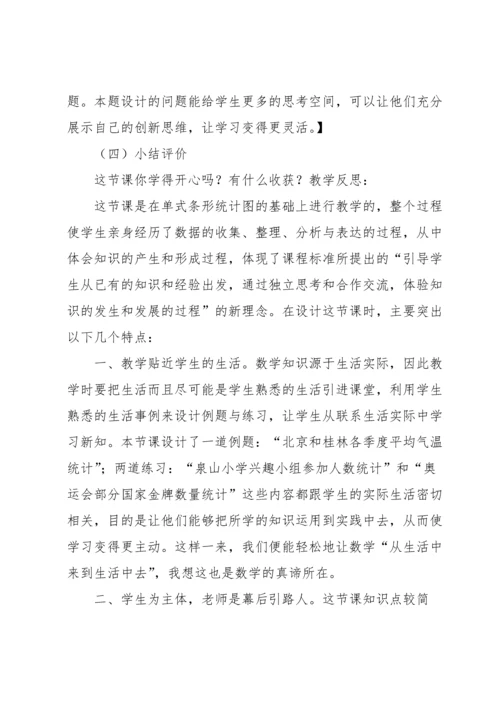 题。本题设计的问题能给学生更多的思考空间，可以让他们充分展示自己的创新思维，让学习变得更灵活。】

（四）小结评价

这节课你学得开心吗？有什么收获？教学反思：

这节课是在单式条形统计图的基础上进行教学的，整个过程使学生亲身经历了数据的收集、整理、分析与表达的过程，从中体会知识的产生和形成过程，体现了课程标准所提出的“引导学生从已有的知识和经验出发，通过独立思考和合作交流，体验知识的发生和发展的过程”的新理念。在设计这节课时，主要突出以下几个特点：

一、教学贴近学生的生活。数学知识源于生活实际，因此教学时要把生活而且尽可能是学生熟悉的生活引进课堂，利用学生熟悉的生活事例来设计例题与练习，让学生从联系生活实际中学习新知。本节课设计了一道例题：“北京和桂林各季度平均气温统计”；两道练习：“泉山小学兴趣小组参加人数统计”和“奥运会部分国家金牌数量统计”这些内容都跟学生的实际生活密切相关，目的是让他们能够把所学的知识运用到实践中去，从而使学习变得更主动。这样一来，我们便能轻松地让数学“从生活中来到生活中去”，我想这也是数学的真谛所在。

二、学生为主体，老师是幕后引路人。这节课知识点较简